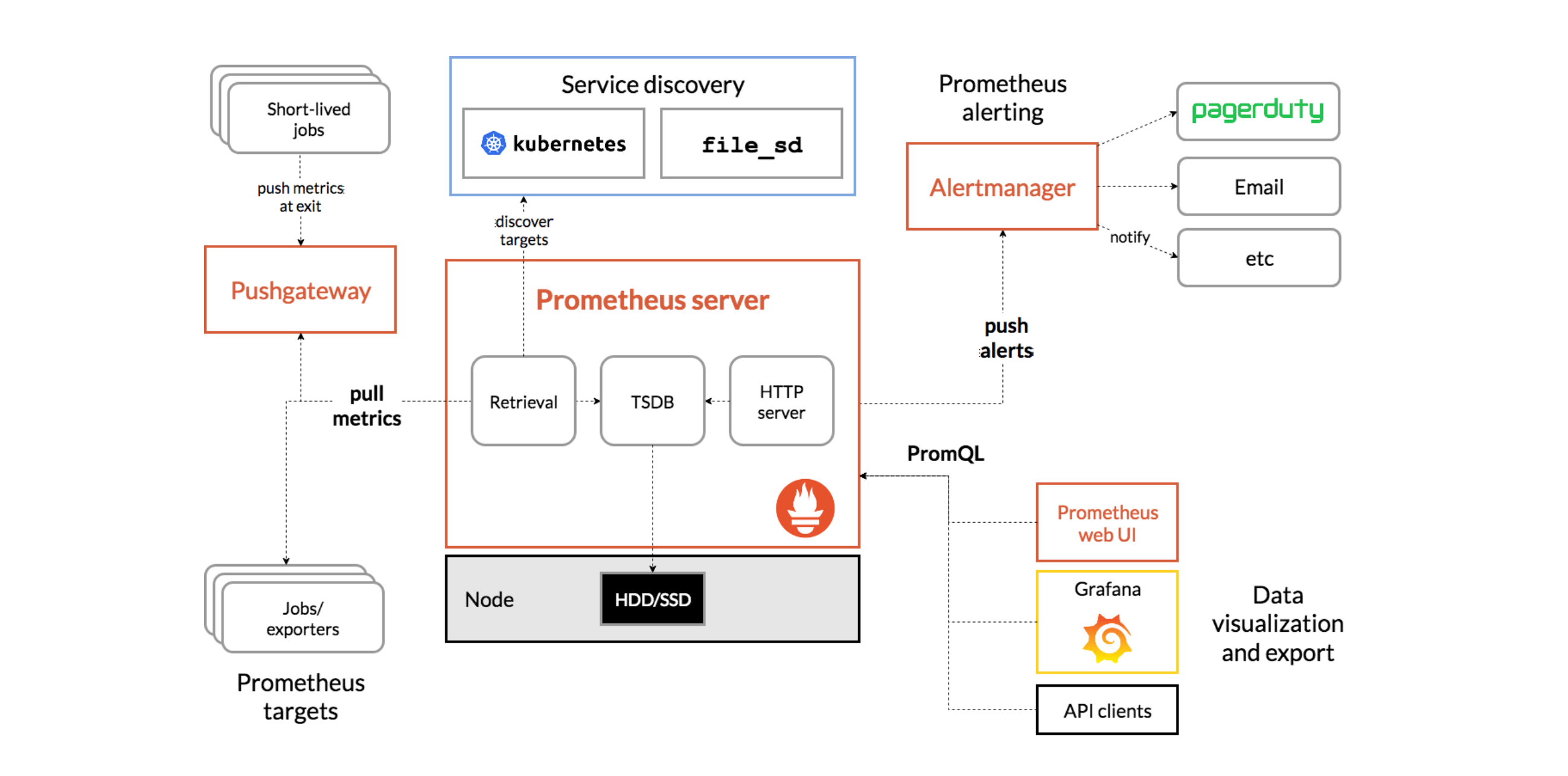 Short-lived jobs

push metrics at exit

Pushgateway

pull metrics

Jobs/ exporters

Prometheus targets

Service discovery

kubernetes

file_sd

discover targets

Prometheus server

Retrieval

TSDB

HTTP server

Node

HDD/SSD

Prometheus alerting

Alertmanager

pagerduty

Email

etc

notify

push alerts

PromQL

Prometheus web UI

Grafana

API clients

Data visualization and export